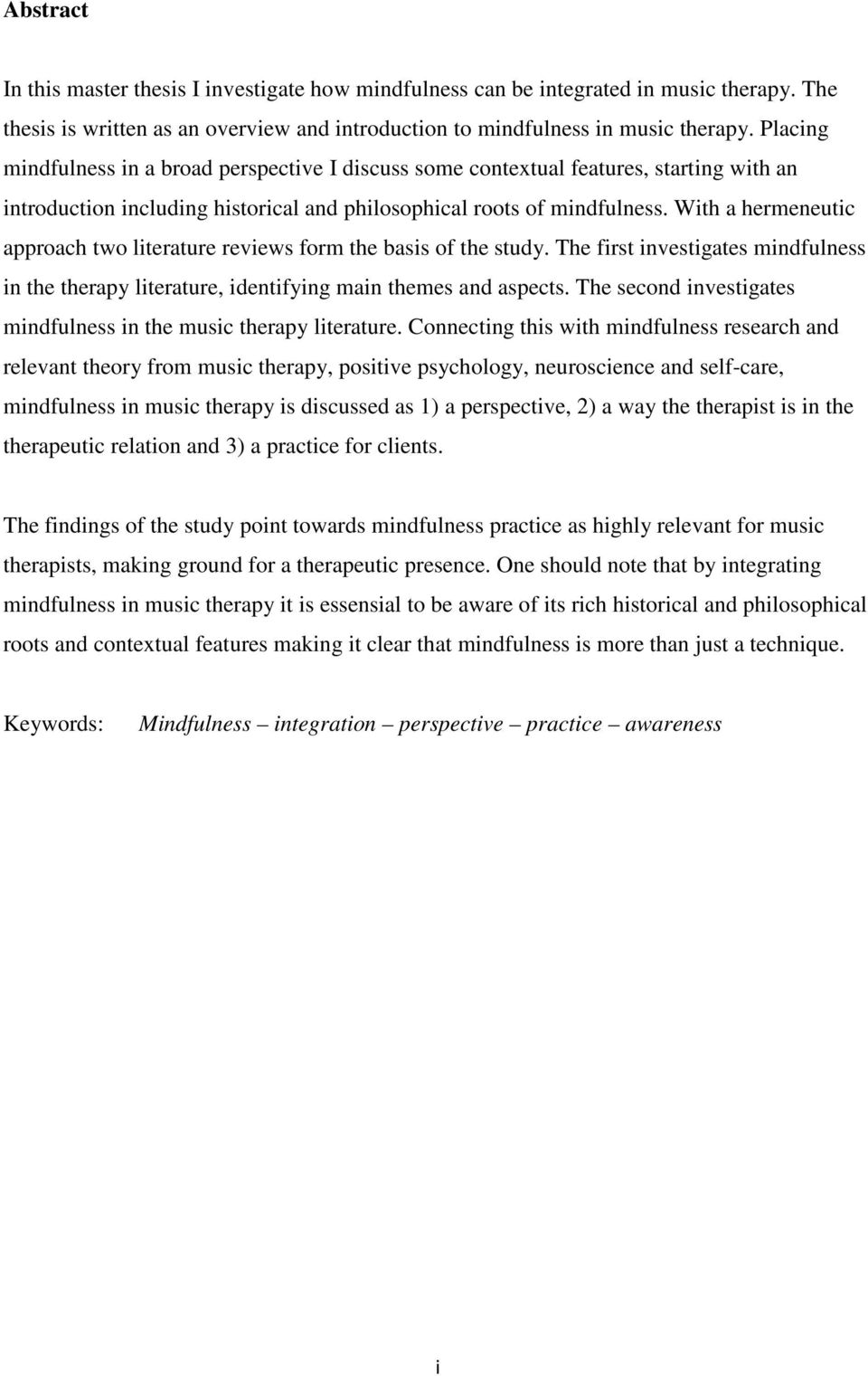 Abstract

In this master thesis I investigate how mindfulness can be integrated in music therapy. The thesis is written as an overview and introduction to mindfulness in music therapy. Placing mindfulness in a broad perspective I discuss some contextual features, starting with an introduction including historical and philosophical roots of mindfulness. With a hermeneutic approach two literature reviews form the basis of the study. The first investigates mindfulness in the therapy literature, identifying main themes and aspects. The second investigates mindfulness in the music therapy literature. Connecting this with mindfulness research and relevant theory from music therapy, positive psychology, neuroscience and self-care, mindfulness in music therapy is discussed as 1) a perspective, 2) a way the therapist is in the therapeutic relation and 3) a practice for clients.

The findings of the study point towards mindfulness practice as highly relevant for music therapists, making ground for a therapeutic presence. One should note that by integrating mindfulness in music therapy it is essensial to be aware of its rich historical and philosophical roots and contextual features making it clear that mindfulness is more than just a technique.

Keywords: Mindfulness – integration – perspective – practice – awareness

i